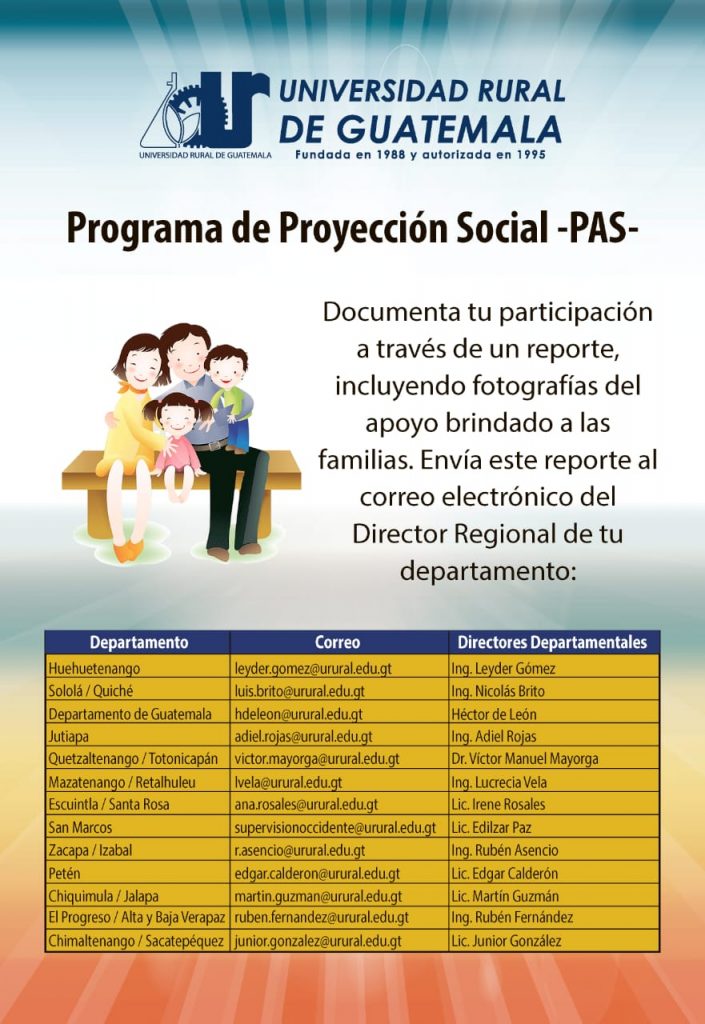 UNIVERSIDAD RURAL DE GUATEMALA
UNIVERSIDAD RURAL DE GUATEMALA
Fundada en 1988 y autorizada en 1995

Programa de Proyección Social -PAS-

Documenta tu participación a través de un reporte, incluyendo fotografías del apoyo brindado a las familias. Envía este reporte al correo electrónico del Director Regional de tu departamento:

| Departamento | Correo | Directores Departamentales |
|---|---|---|
| Huehuetenango | leyder.gomez@urural.edu.gt | Ing. Leyder Gómez |
| Sololá / Quiché | luis.brito@urural.edu.gt | Ing. Nicolás Brito |
| Departamento de Guatemala | hdeleon@urural.edu.gt | Héctor de León |
| Jutiapa | adiel.rojas@urural.edu.gt | Ing. Adiel Rojas |
| Quetzaltenango / Totonicapán | victor.mayorga@urural.edu.gt | Dr. Víctor Manuel Mayorga |
| Mazatenango / Retalhuleu | lvela@urural.edu.gt | Ing. Lucrecia Vela |
| Escuintla / Santa Rosa | ana.rosales@urural.edu.gt | Lic. Irene Rosales |
| San Marcos | supervisionoccidente@urural.edu.gt | Lic. Edilzar Paz |
| Zacapa / Izabal | r.asencio@urural.edu.gt | Ing. Rubén Asencio |
| Petén | edgar.calderon@urural.edu.gt | Lic. Edgar Calderón |
| Chiquimula / Jalapa | martin.guzman@urural.edu.gt | Lic. Martín Guzmán |
| El Progreso / Alta y Baja Verapaz | ruben.fernandez@urural.edu.gt | Ing. Rubén Fernández |
| Chimaltenango / Sacatepéquez | junior.gonzalez@urural.edu.gt | Lic. Junior González |